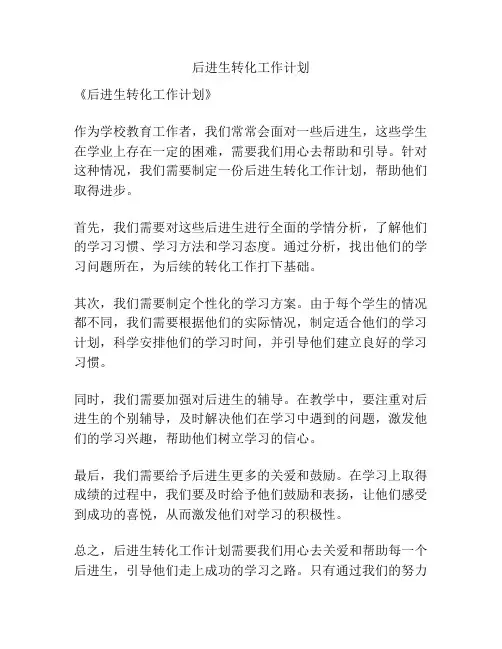 后进生转化工作计划

《后进生转化工作计划》

作为学校教育工作者，我们常常会面对一些后进生，这些学生在学业上存在一定的困难，需要我们用心去帮助和引导。针对这种情况，我们需要制定一份后进生转化工作计划，帮助他们取得进步。

首先，我们需要对这些后进生进行全面的学情分析，了解他们的学习习惯、学习方法和学习态度。通过分析，找出他们的学习问题所在，为后续的转化工作打下基础。

其次，我们需要制定个性化的学习方案。由于每个学生的情况都不同，我们需要根据他们的实际情况，制定适合他们的学习计划，科学安排他们的学习时间，并引导他们建立良好的学习习惯。

同时，我们需要加强对后进生的辅导。在教学中，要注重对后进生的个别辅导，及时解决他们在学习中遇到的问题，激发他们的学习兴趣，帮助他们树立学习的信心。

最后，我们需要给予后进生更多的关爱和鼓励。在学习上取得成绩的过程中，我们要及时给予他们鼓励和表扬，让他们感受到成功的喜悦，从而激发他们对学习的积极性。

总之，后进生转化工作计划需要我们用心去关爱和帮助每一个后进生，引导他们走上成功的学习之路。只有通过我们的努力